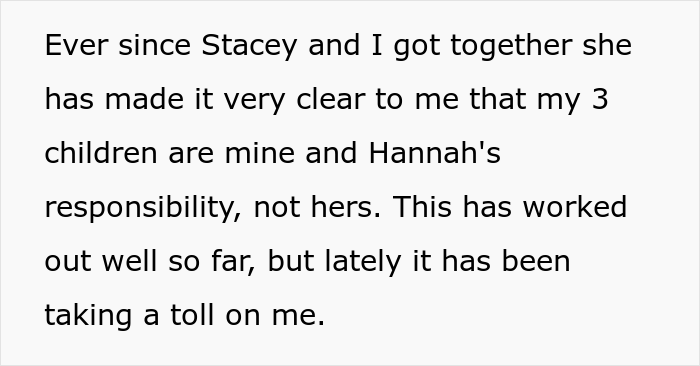 Ever since Stacey and I got together she has made it very clear to me that my 3 children are mine and Hannah's responsibility, not hers. This has worked out well so far, but lately it has been taking a toll on me.